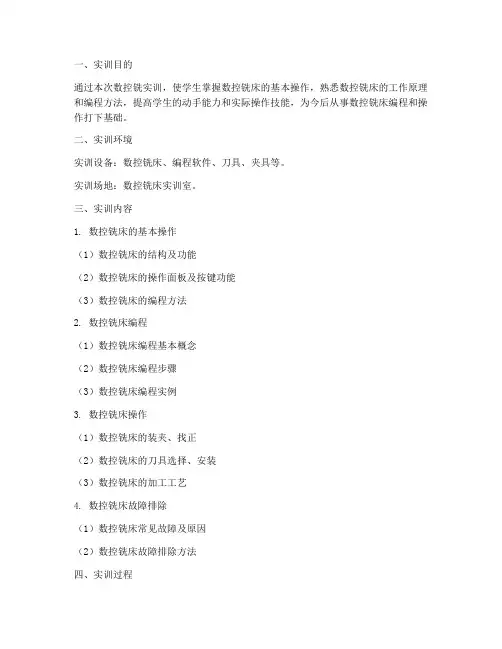 一、实训目的

通过本次数控铣实训，使学生掌握数控铣床的基本操作，熟悉数控铣床的工作原理和编程方法，提高学生的动手能力和实际操作技能，为今后从事数控铣床编程和操作打下基础。

二、实训环境

实训设备：数控铣床、编程软件、刀具、夹具等。

实训场地：数控铣床实训室。

三、实训内容

1. 数控铣床的基本操作

（1）数控铣床的结构及功能

（2）数控铣床的操作面板及按键功能

（3）数控铣床的编程方法

2. 数控铣床编程

（1）数控铣床编程基本概念

（2）数控铣床编程步骤

（3）数控铣床编程实例

3. 数控铣床操作

（1）数控铣床的装夹、找正

（2）数控铣床的刀具选择、安装

（3）数控铣床的加工工艺

4. 数控铣床故障排除

（1）数控铣床常见故障及原因

（2）数控铣床故障排除方法

四、实训过程